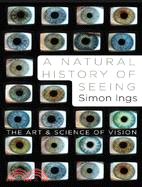 A NATURAL HISTORY OF SEEING
Simon Ings

THE ART & SCIENCE OF VISION